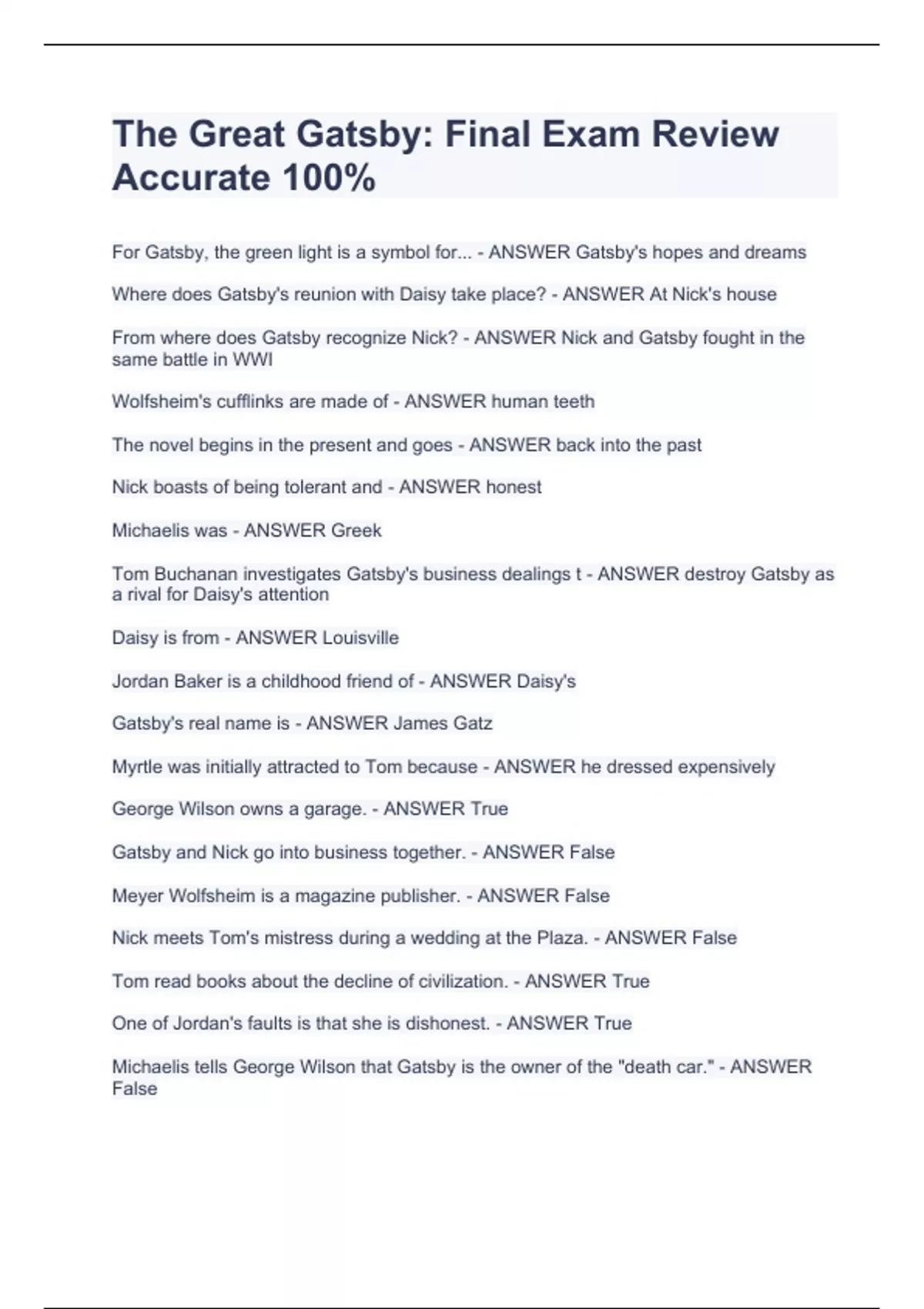 The Great Gatsby: Final Exam Review Accurate 100%

For Gatsby, the green light is a symbol for... - ANSWER Gatsby's hopes and dreams

Where does Gatsby's reunion with Daisy take place? - ANSWER At Nick's house

From where does Gatsby recognize Nick? - ANSWER Nick and Gatsby fought in the same battle in WWI

Wolfsheim's cufflinks are made of - ANSWER human teeth

The novel begins in the present and goes - ANSWER back into the past

Nick boasts of being tolerant and - ANSWER honest

Michaelis was - ANSWER Greek

Tom Buchanan investigates Gatsby's business dealings t - ANSWER destroy Gatsby as a rival for Daisy's attention

Daisy is from - ANSWER Louisville

Jordan Baker is a childhood friend of - ANSWER Daisy's

Gatsby's real name is - ANSWER James Gatz

Myrtle was initially attracted to Tom because - ANSWER he dressed expensively

George Wilson owns a garage. - ANSWER True

Gatsby and Nick go into business together. - ANSWER False

Meyer Wolfsheim is a magazine publisher. - ANSWER False

Nick meets Tom's mistress during a wedding at the Plaza. - ANSWER False

Tom read books about the decline of civilization. - ANSWER True

One of Jordan's faults is that she is dishonest. - ANSWER True

Michaelis tells George Wilson that Gatsby is the owner of the "death car." - ANSWER False